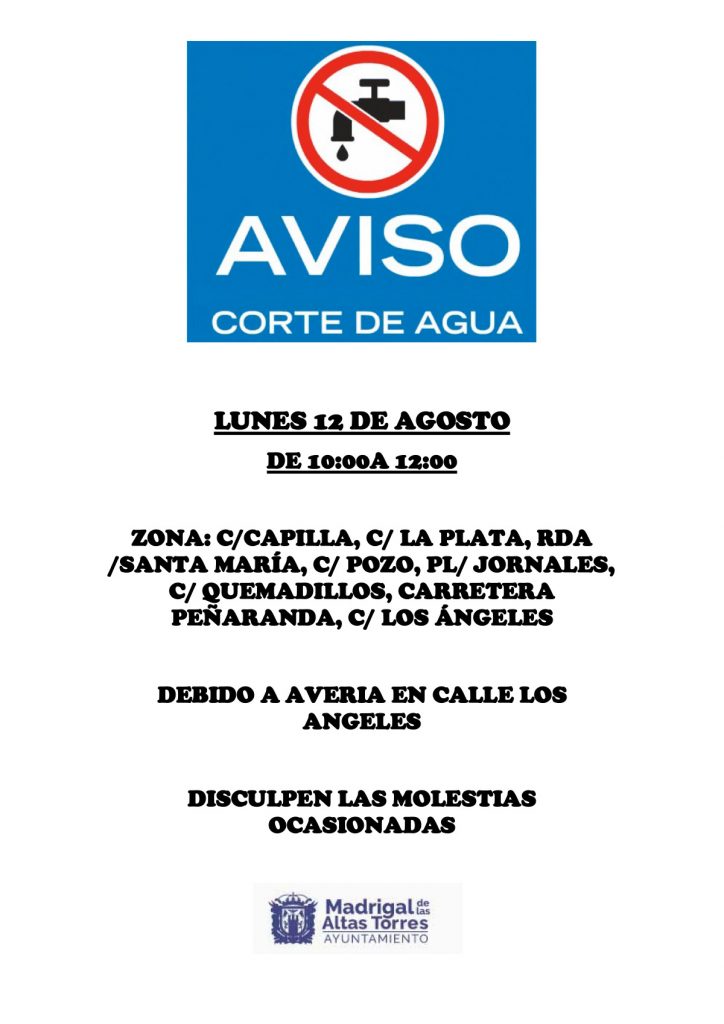 AVISO
CORTE DE AGUA

LUNES 12 DE AGOSTO

DE 10:00A 12:00

ZONA: C/CAPILLA, C/ LA PLATA, RDA /SANTA MARÍA, C/ POZO, PL/ JORNALES, C/ QUEMADILLOS, CARRETERA PEÑARANDA, C/ LOS ÁNGELES

DEBIDO A AVERIA EN CALLE LOS ANGELES

DISCULPEN LAS MOLESTIAS OCASIONADAS

Madrigal de las Altas Torres
AYUNTAMIENTO